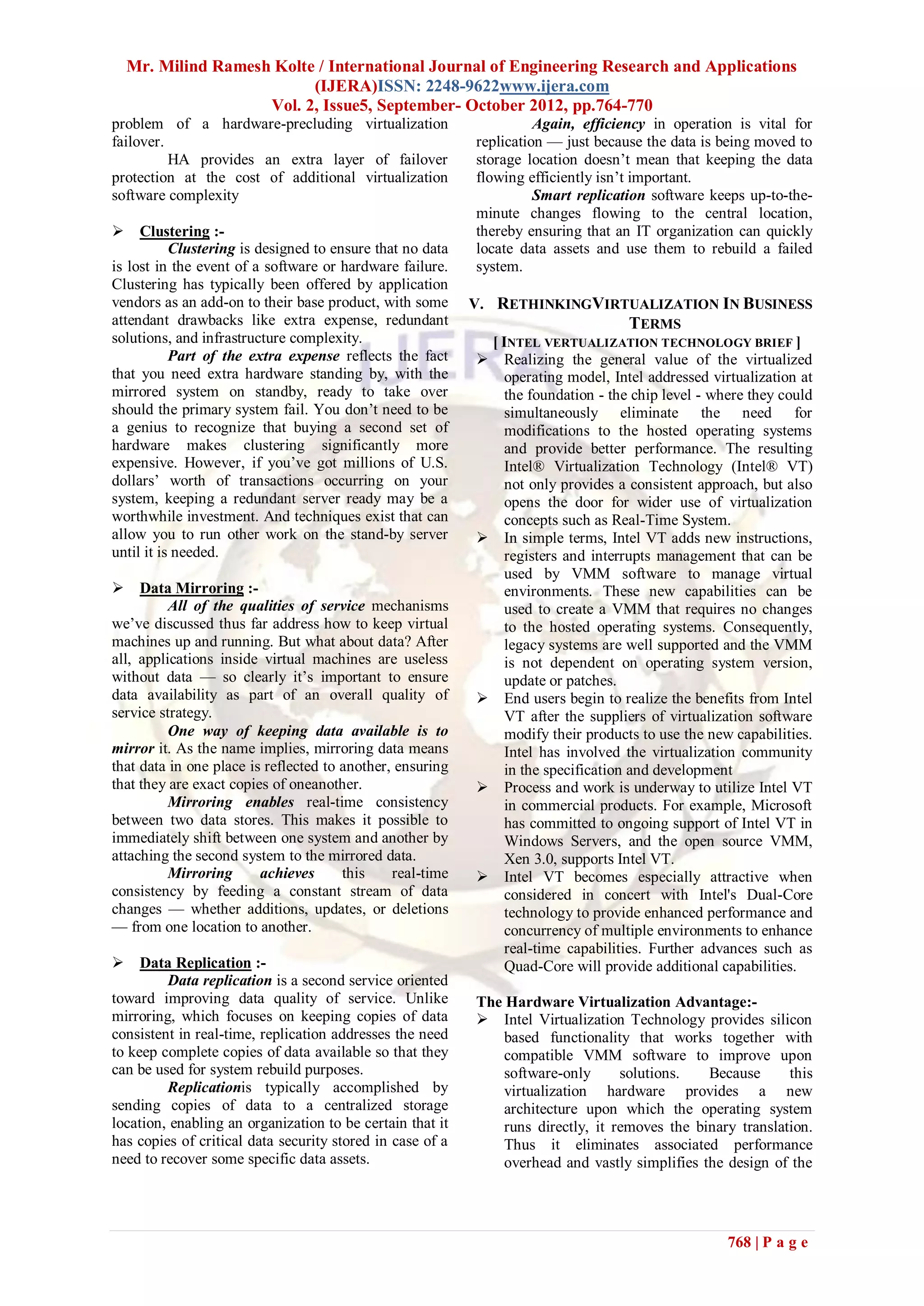 Mr. Milind Ramesh Kolte / International Journal of Engineering Research and Applications (IJERA)ISSN: 2248-9622www.ijera.com
Vol. 2, Issue5, September- October 2012, pp.764-770

problem of a hardware-precluding virtualization failover.

HA provides an extra layer of failover protection at the cost of additional virtualization software complexity

➢ Clustering :-

Clustering is designed to ensure that no data is lost in the event of a software or hardware failure. Clustering has typically been offered by application vendors as an add-on to their base product, with some attendant drawbacks like extra expense, redundant solutions, and infrastructure complexity.

Part of the extra expense reflects the fact that you need extra hardware standing by, with the mirrored system on standby, ready to take over should the primary system fail. You don't need to be a genius to recognize that buying a second set of hardware makes clustering significantly more expensive. However, if you've got millions of U.S. dollars' worth of transactions occurring on your system, keeping a redundant server ready may be a worthwhile investment. And techniques exist that can allow you to run other work on the stand-by server until it is needed.

➢ Data Mirroring :-

All of the qualities of service mechanisms we've discussed thus far address how to keep virtual machines up and running. But what about data? After all, applications inside virtual machines are useless without data — so clearly it's important to ensure data availability as part of an overall quality of service strategy.

One way of keeping data available is to mirror it. As the name implies, mirroring data means that data in one place is reflected to another, ensuring that they are exact copies of oneanother.

Mirroring enables real-time consistency between two data stores. This makes it possible to immediately shift between one system and another by attaching the second system to the mirrored data.

Mirroring achieves this real-time consistency by feeding a constant stream of data changes — whether additions, updates, or deletions — from one location to another.

➢ Data Replication :-

Data replication is a second service oriented toward improving data quality of service. Unlike mirroring, which focuses on keeping copies of data consistent in real-time, replication addresses the need to keep complete copies of data available so that they can be used for system rebuild purposes.

Replicationis typically accomplished by sending copies of data to a centralized storage location, enabling an organization to be certain that it has copies of critical data security stored in case of a need to recover some specific data assets.

Again, efficiency in operation is vital for replication — just because the data is being moved to storage location doesn't mean that keeping the data flowing efficiently isn't important.

Smart replication software keeps up-to-the-minute changes flowing to the central location, thereby ensuring that an IT organization can quickly locate data assets and use them to rebuild a failed system.

V. RETHINKINGVIRTUALIZATION IN BUSINESS TERMS

[ INTEL VERTUALIZATION TECHNOLOGY BRIEF ]

➢ Realizing the general value of the virtualized operating model, Intel addressed virtualization at the foundation - the chip level - where they could simultaneously eliminate the need for modifications to the hosted operating systems and provide better performance. The resulting Intel® Virtualization Technology (Intel® VT) not only provides a consistent approach, but also opens the door for wider use of virtualization concepts such as Real-Time System.

➢ In simple terms, Intel VT adds new instructions, registers and interrupts management that can be used by VMM software to manage virtual environments. These new capabilities can be used to create a VMM that requires no changes to the hosted operating systems. Consequently, legacy systems are well supported and the VMM is not dependent on operating system version, update or patches.

➢ End users begin to realize the benefits from Intel VT after the suppliers of virtualization software modify their products to use the new capabilities. Intel has involved the virtualization community in the specification and development

➢ Process and work is underway to utilize Intel VT in commercial products. For example, Microsoft has committed to ongoing support of Intel VT in Windows Servers, and the open source VMM, Xen 3.0, supports Intel VT.

➢ Intel VT becomes especially attractive when considered in concert with Intel's Dual-Core technology to provide enhanced performance and concurrency of multiple environments to enhance real-time capabilities. Further advances such as Quad-Core will provide additional capabilities.

The Hardware Virtualization Advantage:-

➢ Intel Virtualization Technology provides silicon based functionality that works together with compatible VMM software to improve upon software-only solutions. Because this virtualization hardware provides a new architecture upon which the operating system runs directly, it removes the binary translation. Thus it eliminates associated performance overhead and vastly simplifies the design of the

768 | P a g e